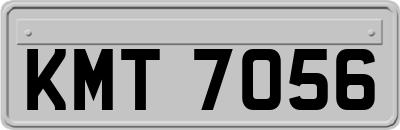 KMT 7056